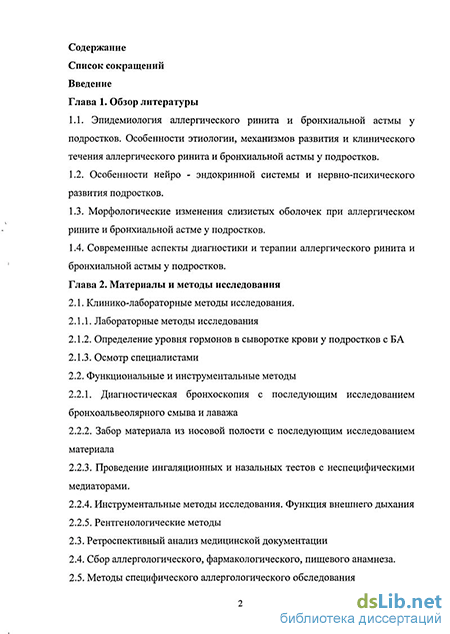 Содержание

Список сокращений

Введение

Глава 1. Обзор литературы

1.1. Эпидемиология аллергического ринита и бронхиальной астмы у подростков. Особенности этиологии, механизмов развития и клинического течения аллергического ринита и бронхиальной астмы у подростков.

1.2. Особенности нейро - эндокринной системы и нервно-психического развития подростков.

1.3. Морфологические изменения слизистых оболочек при аллергическом рините и бронхиальной астме у подростков.

1.4. Современные аспекты диагностики и терапии аллергического ринита и бронхиальной астмы у подростков.

Глава 2. Материалы и методы исследования

2.1. Клинико-лабораторные методы исследования.

2.1.1. Лабораторные методы исследования

2.1.2. Определение уровня гормонов в сыворотке крови у подростков с БА

2.1.3. Осмотр специалистами

2.2. Функциональные и инструментальные методы

2.2.1. Диагностическая бронхоскопия с последующим исследованием бронхоальвеолярного смыва и лаважа

2.2.2. Забор материала из носовой полости с последующим исследованием материала

2.2.3. Проведение ингаляционных и назальных тестов с неспецифическими медиаторами.

2.2.4. Инструментальные методы исследования. Функция внешнего дыхания

2.2.5. Рентгенологические методы

2.3. Ретроспективный анализ медицинской документации

2.4. Сбор аллергологического, фармакологического, пищевого анамнеза.

2.5. Методы специфического аллергологического обследования

2

dsLib.net
библиотека диссертаций